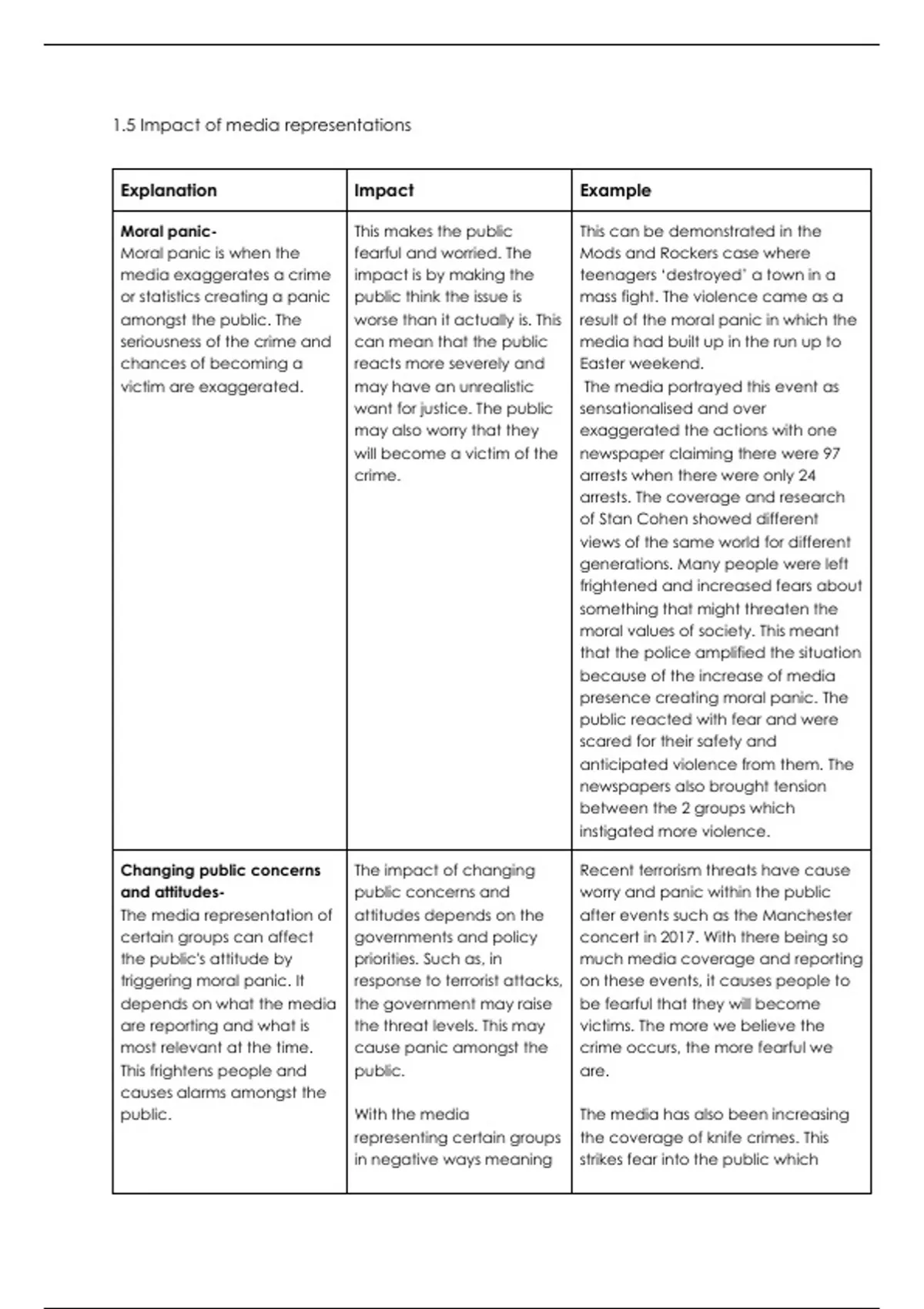 1.5 Impact of media representations

| Explanation | Impact | Example |
|---|---|---|
| Moral panic- Moral panic is when the media exaggerates a crime or statistics creating a panic amongst the public. The seriousness of the crime and chances of becoming a victim are exaggerated. | This makes the public fearful and worried. The impact is by making the public think the issue is worse than it actually is. This can mean that the public reacts more severely and may have an unrealistic want for justice. The public may also worry that they will become a victim of the crime. | This can be demonstrated in the Mods and Rockers case where teenagers 'destroyed' a town in a mass fight. The violence came as a result of the moral panic in which the media had built up in the run up to Easter weekend. The media portrayed this event as sensationalised and over exaggerated the actions with one newspaper claiming there were 97 arrests when there were only 24 arrests. The coverage and research of Stan Cohen showed different views of the same world for different generations. Many people were left frightened and increased fears about something that might threaten the moral values of society. This meant that the police amplified the situation because of the increase of media presence creating moral panic. The public reacted with fear and were scared for their safety and anticipated violence from them. The newspapers also brought tension between the 2 groups which instigated more violence. |
| Changing public concerns and attitudes- The media representation of certain groups can affect the public's attitude by triggering moral panic. It depends on what the media are reporting and what is most relevant at the time. This frightens people and causes alarms amongst the public. | The impact of changing public concerns and attitudes depends on the governments and policy priorities. Such as, in response to terrorist attacks, the government may raise the threat levels. This may cause panic amongst the public. With the media representing certain groups in negative ways meaning | Recent terrorism threats have cause worry and panic within the public after events such as the Manchester concert in 2017. With there being so much media coverage and reporting on these events, it causes people to be fearful that they will become victims. The more we believe the crime occurs, the more fearful we are. The media has also been increasing the coverage of knife crimes. This strikes fear into the public which |